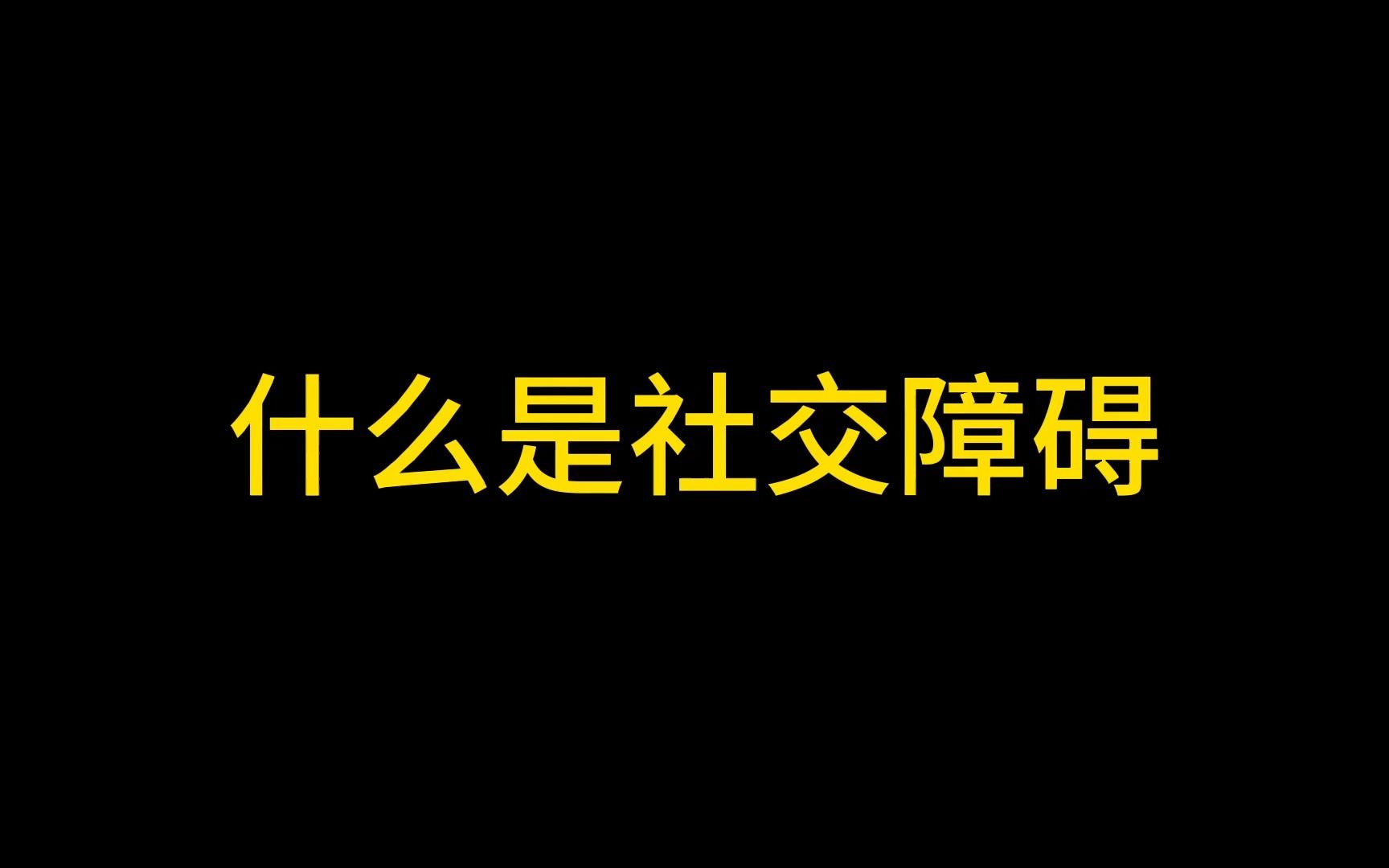 什么是社交障碍